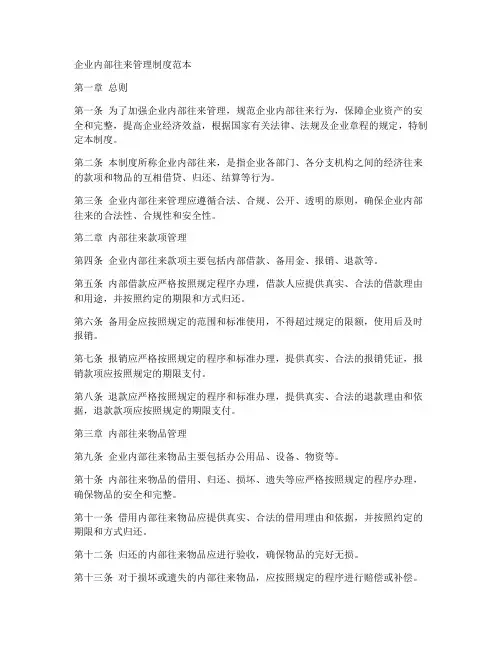 企业内部往来管理制度范本

第一章 总则

第一条 为了加强企业内部往来管理，规范企业内部往来行为，保障企业资产的安全和完整，提高企业经济效益，根据国家有关法律、法规及企业章程的规定，特制定本制度。

第二条 本制度所称企业内部往来，是指企业各部门、各分支机构之间的经济往来的款项和物品的互相借贷、归还、结算等行为。

第三条 企业内部往来管理应遵循合法、合规、公开、透明的原则，确保企业内部往来的合法性、合规性和安全性。

第二章 内部往来款项管理

第四条 企业内部往来款项主要包括内部借款、备用金、报销、退款等。

第五条 内部借款应严格按照规定程序办理，借款人应提供真实、合法的借款理由和用途，并按照约定的期限和方式归还。

第六条 备用金应按照规定的范围和标准使用，不得超过规定的限额，使用后及时报销。

第七条 报销应严格按照规定的程序和标准办理，提供真实、合法的报销凭证，报销款项应按照规定的期限支付。

第八条 退款应严格按照规定的程序和标准办理，提供真实、合法的退款理由和依据，退款款项应按照规定的期限支付。

第三章 内部往来物品管理

第九条 企业内部往来物品主要包括办公用品、设备、物资等。

第十条 内部往来物品的借用、归还、损坏、遗失等应严格按照规定的程序办理，确保物品的安全和完整。

第十一条 借用内部往来物品应提供真实、合法的借用理由和依据，并按照约定的期限和方式归还。

第十二条 归还的内部往来物品应进行验收，确保物品的完好无损。

第十三条 对于损坏或遗失的内部往来物品，应按照规定的程序进行赔偿或补偿。